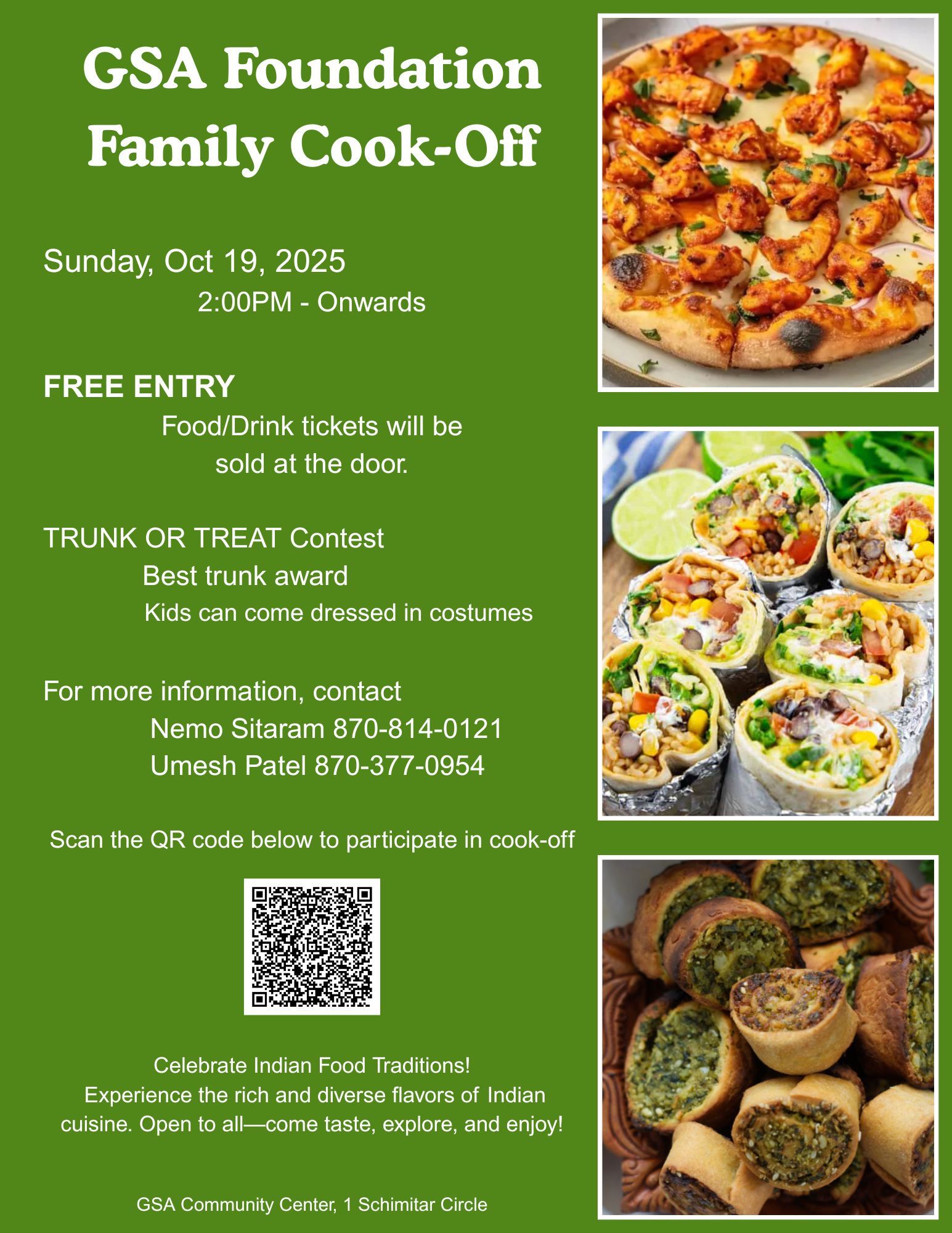 GSA Foundation
Family Cook-Off

Sunday, Oct 19, 2025
2:00PM - Onwards

FREE ENTRY
Food/Drink tickets will be sold at the door.

TRUNK OR TREAT Contest
Best trunk award
Kids can come dressed in costumes

For more information, contact
Nemo Sitaram 870-814-0121
Umesh Patel 870-377-0954

Scan the QR code below to participate in cook-off

Celebrate Indian Food Traditions!
Experience the rich and diverse flavors of Indian cuisine. Open to all—come taste, explore, and enjoy!

GSA Community Center, 1 Schimitar Circle